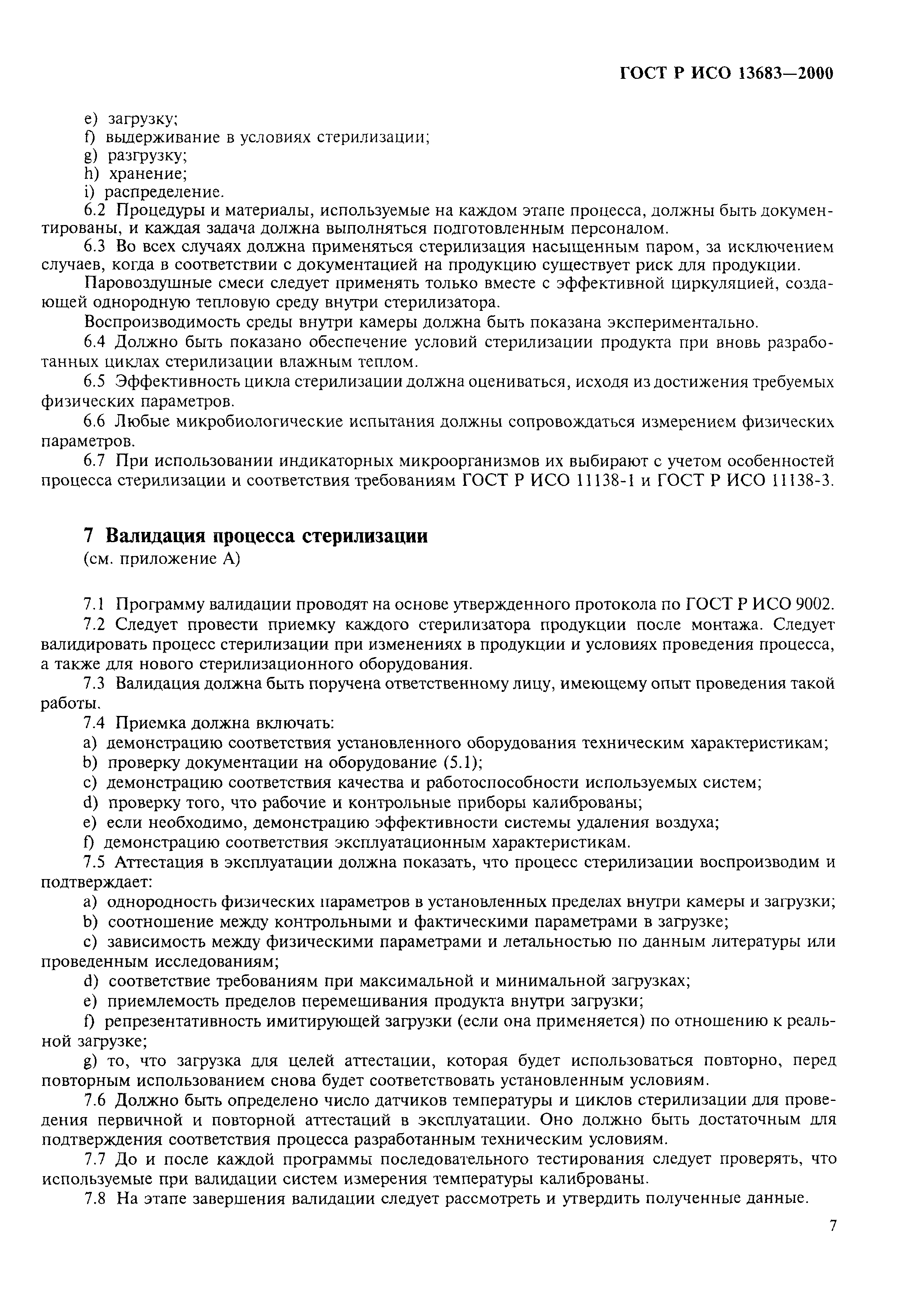 ГОСТ Р ИСО 13683—2000

e) загрузку;
f) выдерживание в условиях стерилизации;
g) разгрузку;
h) хранение;
i) распределение.

6.2 Процедуры и материалы, используемые на каждом этапе процесса, должны быть документированы, и каждая задача должна выполняться подготовленным персоналом.

6.3 Во всех случаях должна применяться стерилизация насыщенным паром, за исключением случаев, когда в соответствии с документацией на продукцию существует риск для продукции.

Паровоздушные смеси следует применять только вместе с эффективной циркуляцией, создающей однородную тепловую среду внутри стерилизатора.

Воспроизводимость среды внутри камеры должна быть показана экспериментально.

6.4 Должно быть показано обеспечение условий стерилизации продукта при вновь разработанных циклах стерилизации влажным теплом.

6.5 Эффективность цикла стерилизации должна оцениваться, исходя из достижения требуемых физических параметров.

6.6 Любые микробиологические испытания должны сопровождаться измерением физических параметров.

6.7 При использовании индикаторных микроорганизмов их выбирают с учетом особенностей процесса стерилизации и соответствия требованиям ГОСТ Р ИСО 11138-1 и ГОСТ Р ИСО 11138-3.

7 Валидация процесса стерилизации
(см. приложение А)

7.1 Программу валидации проводят на основе утвержденного протокола по ГОСТ Р ИСО 9002.

7.2 Следует провести приемку каждого стерилизатора продукции после монтажа. Следует валидировать процесс стерилизации при изменениях в продукции и условиях проведения процесса, а также для нового стерилизационного оборудования.

7.3 Валидация должна быть поручена ответственному лицу, имеющему опыт проведения такой работы.

7.4 Приемка должна включать:
a) демонстрацию соответствия установленного оборудования техническим характеристикам;
b) проверку документации на оборудование (5.1);
c) демонстрацию соответствия качества и работоспособности используемых систем;
d) проверку того, что рабочие и контрольные приборы калиброваны;
e) если необходимо, демонстрацию эффективности системы удаления воздуха;
f) демонстрацию соответствия эксплуатационным характеристикам.

7.5 Аттестация в эксплуатации должна показать, что процесс стерилизации воспроизводим и подтверждает:
a) однородность физических параметров в установленных пределах внутри камеры и загрузки;
b) соотношение между контрольными и фактическими параметрами в загрузке;
c) зависимость между физическими параметрами и летальностью по данным литературы или проведенным исследованиям;
d) соответствие требованиям при максимальной и минимальной загрузках;
e) приемлемость пределов перемешивания продукта внутри загрузки;
f) репрезентативность имитирующей загрузки (если она применяется) по отношению к реальной загрузке;
g) то, что загрузка для целей аттестации, которая будет использоваться повторно, перед повторным использованием снова будет соответствовать установленным условиям.

7.6 Должно быть определено число датчиков температуры и циклов стерилизации для проведения первичной и повторной аттестаций в эксплуатации. Оно должно быть достаточным для подтверждения соответствия процесса разработанным техническим условиям.

7.7 До и после каждой программы последовательного тестирования следует проверять, что используемые при валидации систем измерения температуры калиброваны.

7.8 На этапе завершения валидации следует рассмотреть и утвердить полученные данные.

7